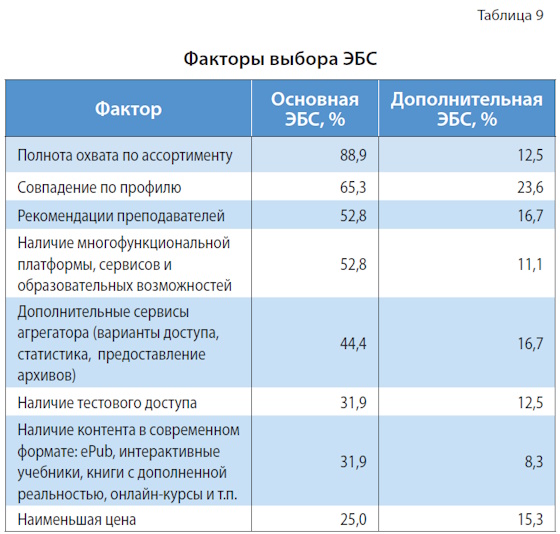 Таблица 9

Факторы выбора ЭБС

| Фактор | Основная ЭБС, % | Дополнительная ЭБС, % |
|---|---|---|
| Полнота охвата по ассортименту | 88,9 | 12,5 |
| Совпадение по профилю | 65,3 | 23,6 |
| Рекомендации преподавателей | 52,8 | 16,7 |
| Наличие многофункциональной платформы, сервисов и образовательных возможностей | 52,8 | 11,1 |
| Дополнительные сервисы агрегатора (варианты доступа, статистика, предоставление архивов) | 44,4 | 16,7 |
| Наличие тестового доступа | 31,9 | 12,5 |
| Наличие контента в современном формате: ePub, интерактивные учебники, книги с дополненной реальностью, онлайн-курсы и т.п. | 31,9 | 8,3 |
| Наименьшая цена | 25,0 | 15,3 |